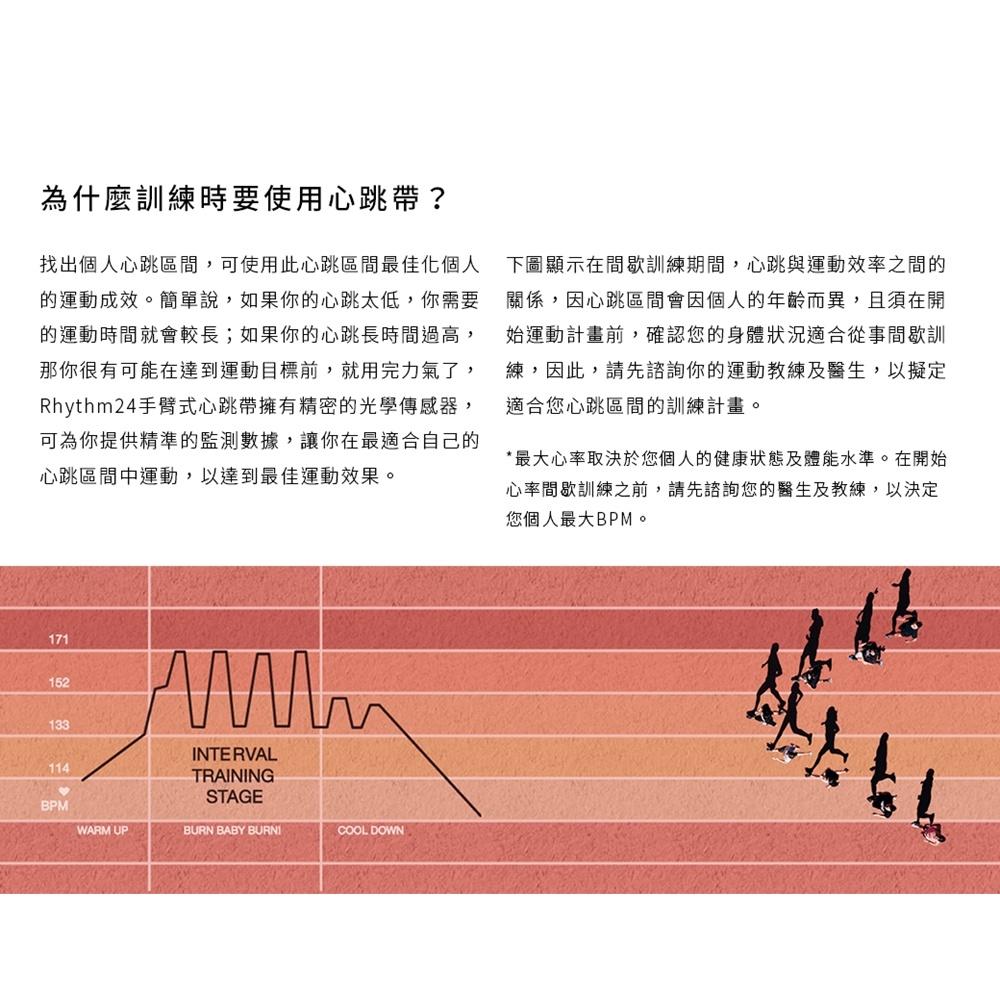 為什麼訓練時要使用心跳帶？

找出個人心跳區間，可使用此心跳區間最佳化個人的運動成效。簡單說，如果你的心跳太低，你需要的運動時間就會較長；如果你的心跳長時間過高，那你很有可能在達到運動目標前，就用完力氣了，Rhythm24手臂式心跳帶擁有精密的光學傳感器，可為你提供精準的監測數據，讓你在最適合自己的心跳區間中運動，以達到最佳運動效果。

下圖顯示在間歇訓練期間，心跳與運動效率之間的關係，因心跳區間會因個人的年齡而異，且須在開始運動計畫前，確認您的身體狀況適合從事間歇訓練，因此，請先諮詢你的運動教練及醫生，以擬定適合您心跳區間的訓練計畫。

*最大心率取決於您個人的健康狀態及體能水準。在開始心率間歇訓練之前，請先諮詢您的醫生及教練，以決定您個人最大BPM。

171
152
133
114
BPM
INTERVAL TRAINING STAGE
WARM UP
BURN BABY BURN!
COOL DOWN